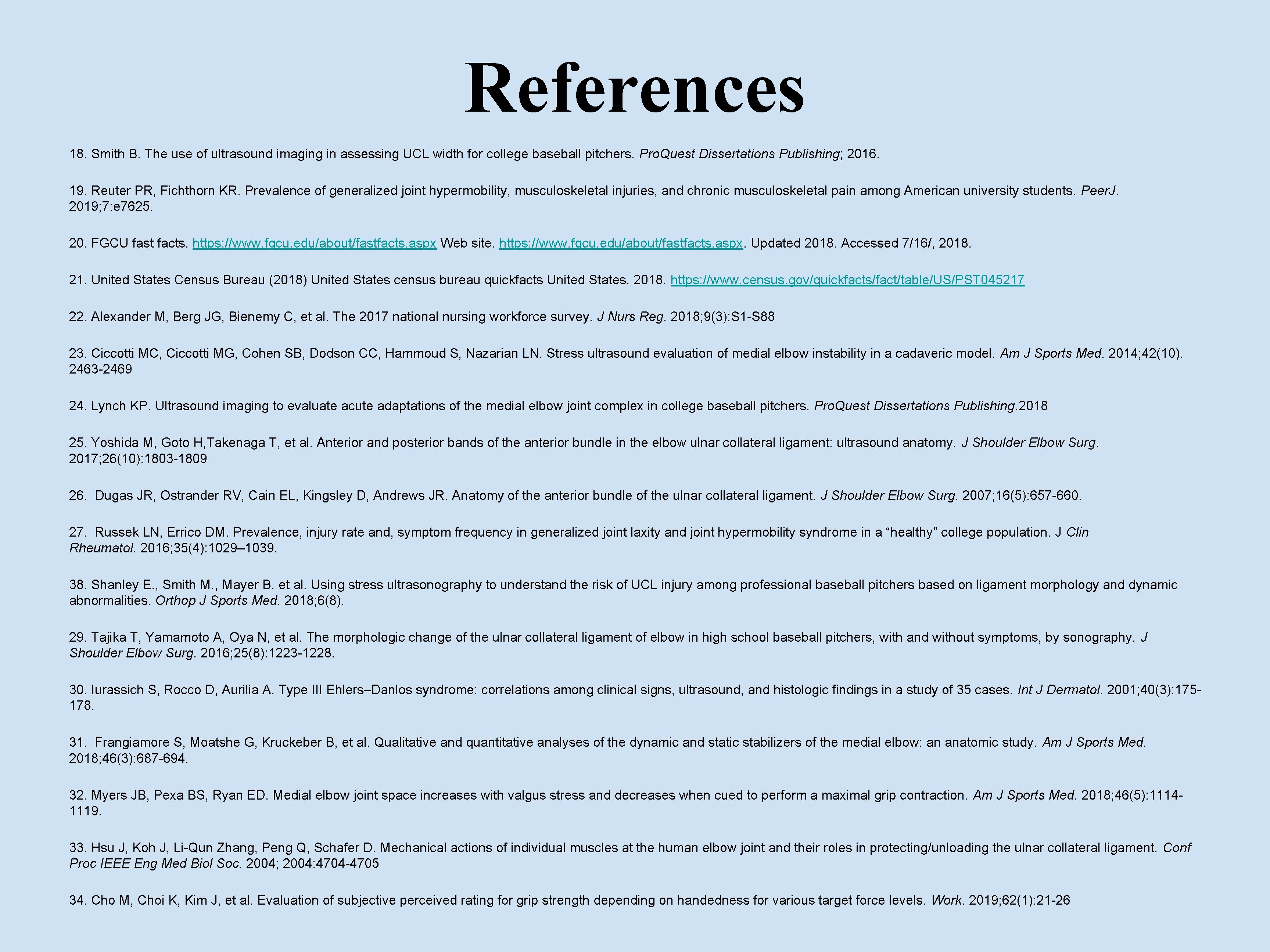 References

18. Smith B. The use of ultrasound imaging in assessing UCL width for college baseball pitchers. ProQuest Dissertations Publishing; 2016.

19. Reuter PR, Fichthorn KR. Prevalence of generalized joint hypermobility, musculoskeletal injuries, and chronic musculoskeletal pain among American university students. PeerJ. 2019;7:e7625.

20. FGCU fast facts. https://www.fgcu.edu/about/fastfacts.aspx Web site. https://www.fgcu.edu/about/fastfacts.aspx. Updated 2018. Accessed 7/16/, 2018.

21. United States Census Bureau (2018) United States census bureau quickfacts United States. 2018. https://www.census.gov/quickfacts/fact/table/US/PST045217

22. Alexander M, Berg JG, Bienemy C, et al. The 2017 national nursing workforce survey. J Nurs Reg. 2018;9(3):S1-S88

23. Ciccotti MC, Ciccotti MG, Cohen SB, Dodson CC, Hammoud S, Nazarian LN. Stress ultrasound evaluation of medial elbow instability in a cadaveric model. Am J Sports Med. 2014;42(10). 2463-2469

24. Lynch KP. Ultrasound imaging to evaluate acute adaptations of the medial elbow joint complex in college baseball pitchers. ProQuest Dissertations Publishing.2018

25. Yoshida M, Goto H,Takenaga T, et al. Anterior and posterior bands of the anterior bundle in the elbow ulnar collateral ligament: ultrasound anatomy. J Shoulder Elbow Surg. 2017;26(10):1803-1809

26. Dugas JR, Ostrander RV, Cain EL, Kingsley D, Andrews JR. Anatomy of the anterior bundle of the ulnar collateral ligament. J Shoulder Elbow Surg. 2007;16(5):657-660.

27. Russek LN, Errico DM. Prevalence, injury rate and, symptom frequency in generalized joint laxity and joint hypermobility syndrome in a “healthy” college population. J Clin Rheumatol. 2016;35(4):1029–1039.

38. Shanley E., Smith M., Mayer B. et al. Using stress ultrasonography to understand the risk of UCL injury among professional baseball pitchers based on ligament morphology and dynamic abnormalities. Orthop J Sports Med. 2018;6(8).

29. Tajika T, Yamamoto A, Oya N, et al. The morphologic change of the ulnar collateral ligament of elbow in high school baseball pitchers, with and without symptoms, by sonography. J Shoulder Elbow Surg. 2016;25(8):1223-1228.

30. Iurassich S, Rocco D, Aurilia A. Type III Ehlers–Danlos syndrome: correlations among clinical signs, ultrasound, and histologic findings in a study of 35 cases. Int J Dermatol. 2001;40(3):175-178.

31. Frangiamore S, Moatshe G, Kruckeber B, et al. Qualitative and quantitative analyses of the dynamic and static stabilizers of the medial elbow: an anatomic study. Am J Sports Med. 2018;46(3):687-694.

32. Myers JB, Pexa BS, Ryan ED. Medial elbow joint space increases with valgus stress and decreases when cued to perform a maximal grip contraction. Am J Sports Med. 2018;46(5):1114-1119.

33. Hsu J, Koh J, Li-Qun Zhang, Peng Q, Schafer D. Mechanical actions of individual muscles at the human elbow joint and their roles in protecting/unloading the ulnar collateral ligament. Conf Proc IEEE Eng Med Biol Soc. 2004; 2004:4704-4705

34. Cho M, Choi K, Kim J, et al. Evaluation of subjective perceived rating for grip strength depending on handedness for various target force levels. Work. 2019;62(1):21-26